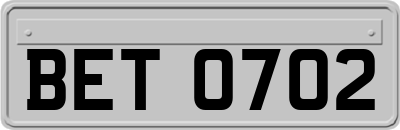 BET 0702